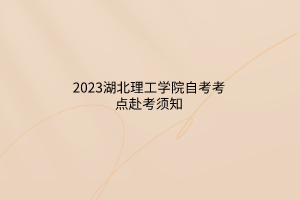 2023湖北理工学院自考考点赴考须知